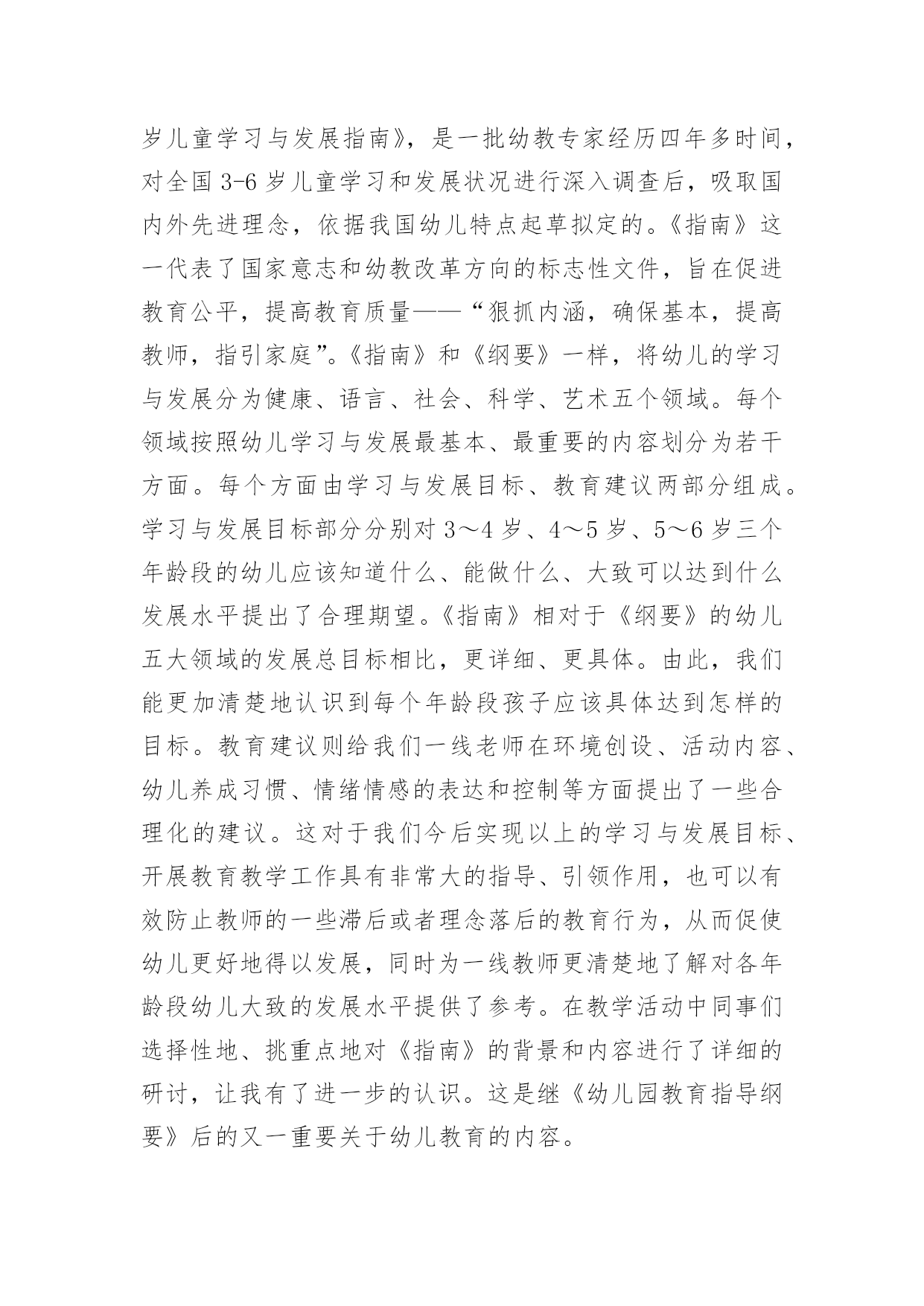 岁儿童学习与发展指南》，是一批幼教专家经历四年多时间，对全国 3-6 岁儿童学习和发展状况进行深入调查后，吸取国内外先进理念，依据我国幼儿特点起草拟定的。《指南》这一代表了国家意志和幼教改革方向的标志性文件，旨在促进教育公平，提高教育质量——“狠抓内涵，确保基本，提高教师，指引家庭”。《指南》和《纲要》一样，将幼儿的学习与发展分为健康、语言、社会、科学、艺术五个领域。每个领域按照幼儿学习与发展最基本、最重要的内容划分为若干方面。每个方面由学习与发展目标、教育建议两部分组成。学习与发展目标部分分别对 3～4 岁、4～5 岁、5～6 岁三个年龄段的幼儿应该知道什么、能做什么、大致可以达到什么发展水平提出了合理期望。《指南》相对于《纲要》的幼儿五大领域的发展总目标相比，更详细、更具体。由此，我们能更加清楚地认识到每个年龄段孩子应该具体达到怎样的目标。教育建议则给我们一线老师在环境创设、活动内容、幼儿养成习惯、情绪情感的表达和控制等方面提出了一些合理化的建议。这对于我们今后实现以上的学习与发展目标、开展教育教学工作具有非常大的指导、引领作用，也可以有效防止教师的一些滞后或者理念落后的教育行为，从而促使幼儿更好地得以发展，同时为一线教师更清楚地了解对各年龄段幼儿大致的发展水平提供了参考。在教学活动中同事们选择性地、挑重点地对《指南》的背景和内容进行了详细的研讨，让我有了进一步的认识。这是继《幼儿园教育指导纲要》后的又一重要关于幼儿教育的内容。